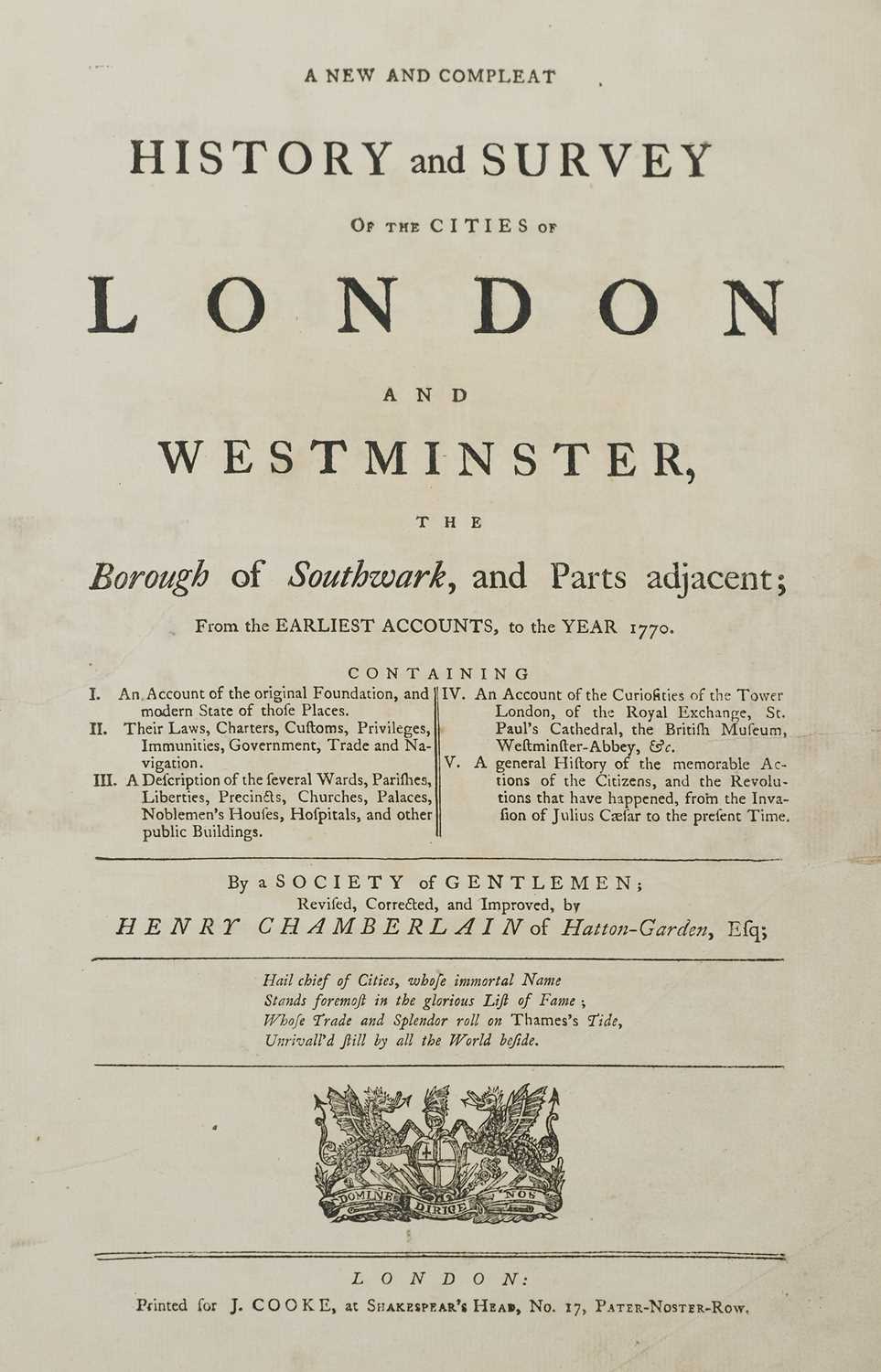 A NEW AND COMPLEAT

HISTORY and SURVEY

OF THE CITIES OF

LONDON

AND

WESTMINSTER,

THE

Borough of Southwark, and Parts adjacent;

From the EARLIEST ACCOUNTS, to the YEAR 1770.

CONTAINING

I. An Account of the original Foundation, and modern State of thoſe Places.
II. Their Laws, Charters, Cuſtoms, Privileges, Immunities, Government, Trade and Navigation.
III. A Deſcription of the ſeveral Wards, Pariſhes, Liberties, Precincts, Churches, Palaces, Noblemen's Houſes, Hoſpitals, and other public Buildings.

IV. An Account of the Curioſities of the Tower London, of the Royal Exchange, St. Paul's Cathedral, the Britiſh Muſeum, Weſtminſter-Abbey, &c.
V. A general Hiſtory of the memorable Actions of the Citizens, and the Revolutions that have happened, from the Invaſion of Julius Cæſar to the preſent Time.

By a SOCIETY of GENTLEMEN;
Reviſed, Corrected, and Improved, by
HENRY CHAMBERLAIN of Hatton-Garden, Eſq;

Hail chief of Cities, whoſe immortal Name
Stands foremoſt in the glorious Liſt of Fame;
Whoſe Trade and Splendor roll on Thames's Tide,
Unrivall'd ſtill by all the World beſide.

DOMINE DIRIGE NOS

LONDON:
Printed for J. COOKE, at SHAKESPEAR'S HEAD, No. 17, PATER-NOSTER-ROW.